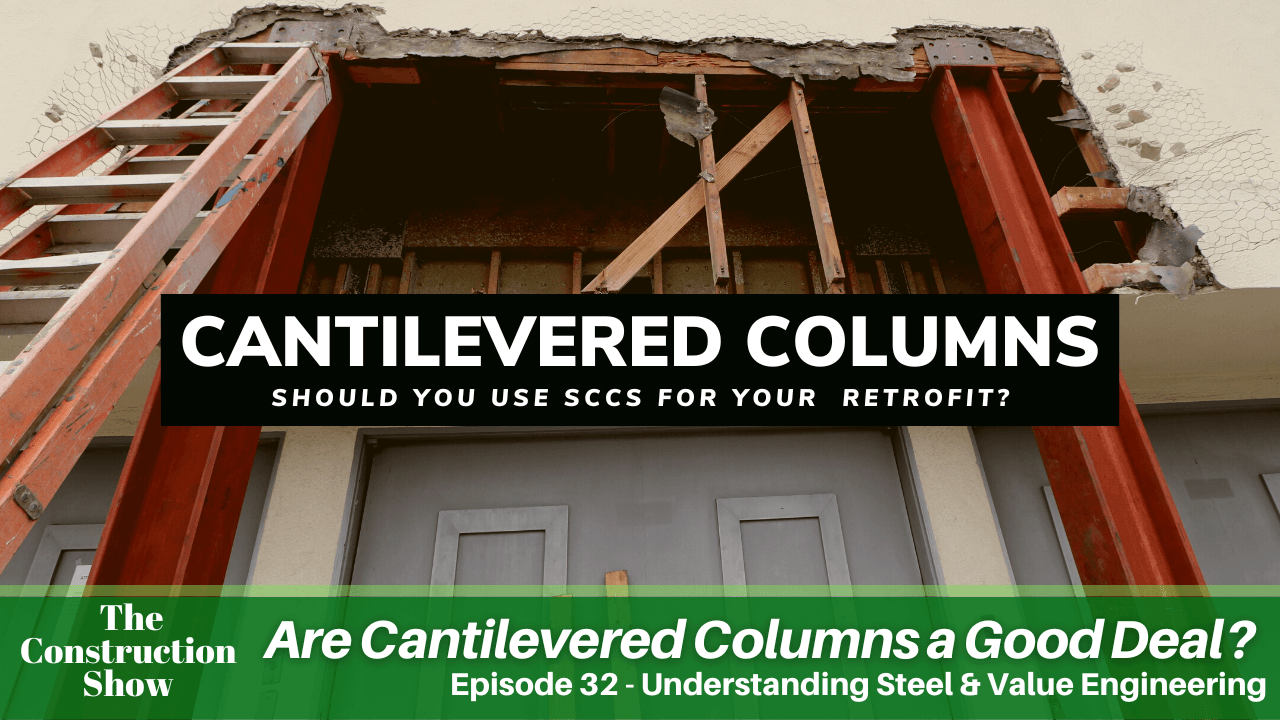 CANTILEVERED COLUMNS
SHOULD YOU USE SCCS FOR YOUR RETROFIT?

The Construction Show

Are Cantilevered Columns a Good Deal?
Episode 32 - Understanding Steel & Value Engineering